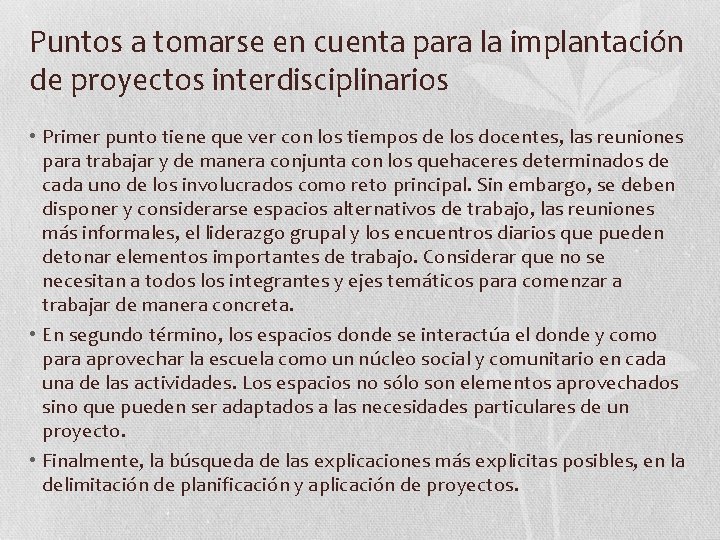 Puntos a tomarse en cuenta para la implantación de proyectos interdisciplinarios

• Primer punto tiene que ver con los tiempos de los docentes, las reuniones para trabajar y de manera conjunta con los quehaceres determinados de cada uno de los involucrados como reto principal. Sin embargo, se deben disponer y considerarse espacios alternativos de trabajo, las reuniones más informales, el liderazgo grupal y los encuentros diarios que pueden detonar elementos importantes de trabajo. Considerar que no se necesitan a todos los integrantes y ejes temáticos para comenzar a trabajar de manera concreta.

• En segundo término, los espacios donde se interactúa el donde y como para aprovechar la escuela como un núcleo social y comunitario en cada una de las actividades. Los espacios no sólo son elementos aprovechados sino que pueden ser adaptados a las necesidades particulares de un proyecto.

• Finalmente, la búsqueda de las explicaciones más explicitas posibles, en la delimitación de planificación y aplicación de proyectos.